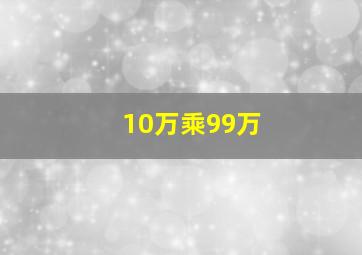 10万乘99万